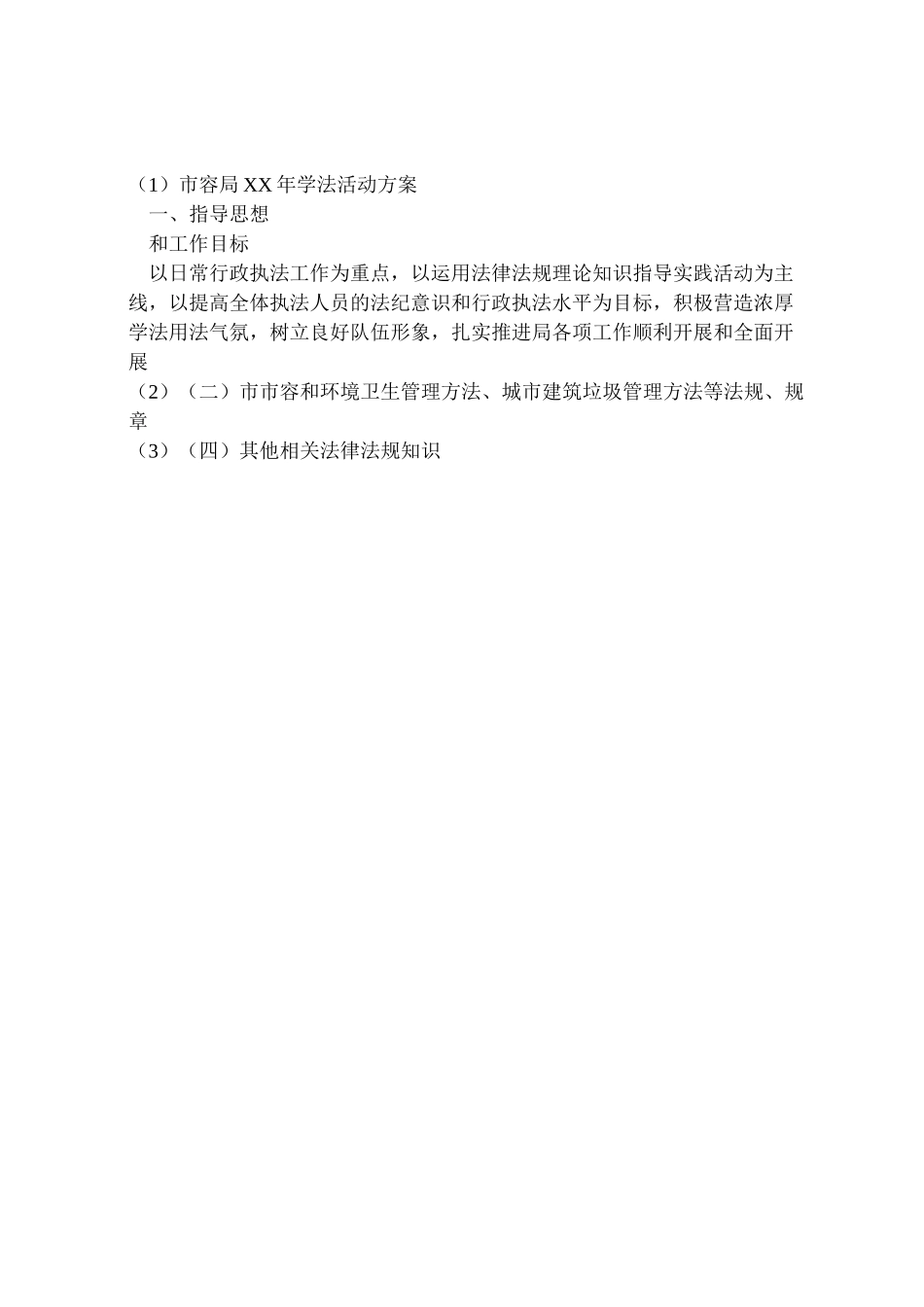 （1）市容局XX年学法活动方案

一、指导思想

和工作目标

以日常行政执法工作为重点，以运用法律法规理论知识指导实践活动为主线，以提高全体执法人员的法纪意识和行政执法水平为目标，积极营造浓厚学法用法气氛，树立良好队伍形象，扎实推进局各项工作顺利开展和全面开展

（2）（二）市市容和环境卫生管理方法、城市建筑垃圾管理方法等法规、规章

（3）（四）其他相关法律法规知识